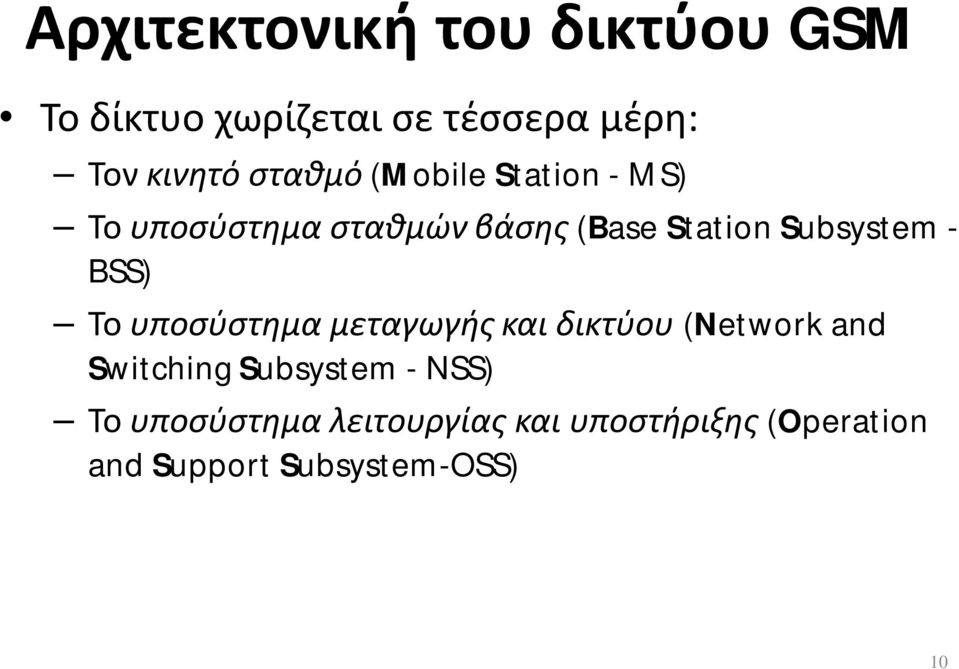 Αρχιτεκτονική του δικτύου GSM

• Το δίκτυο χωρίζεται σε τέσσερα μέρη:

– Τον κινητό σταθμό (Mobile Station - MS)

– Το υποσύστημα σταθμών βάσης (Base Station Subsystem - BSS)

– Το υποσύστημα μεταγωγής και δικτύου (Network and Switching Subsystem - NSS)

– Το υποσύστημα λειτουργίας και υποστήριξης (Operation and Support Subsystem-OSS)

10